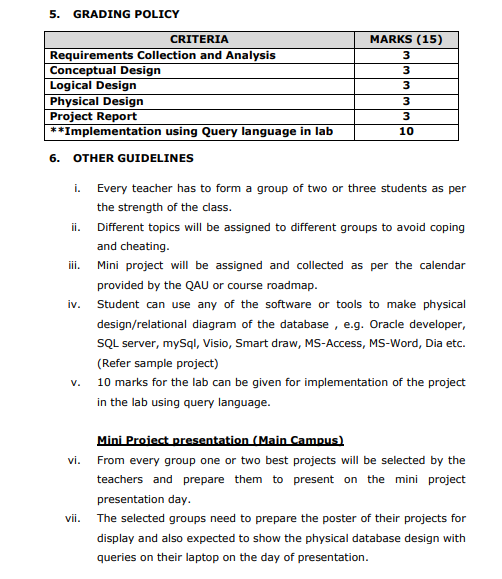 5. GRADING POLICY

| CRITERIA | MARKS (15) |
|---|---|
| Requirements Collection and Analysis | 3 |
| Conceptual Design | 3 |
| Logical Design | 3 |
| Physical Design | 3 |
| Project Report | 3 |
| **Implementation using Query language in lab | 10 |

6. OTHER GUIDELINES

i. Every teacher has to form a group of two or three students as per the strength of the class.

ii. Different topics will be assigned to different groups to avoid coping and cheating.

iii. Mini project will be assigned and collected as per the calendar provided by the QAU or course roadmap.

iv. Student can use any of the software or tools to make physical design/relational diagram of the database , e.g. Oracle developer, SQL server, mySql, Visio, Smart draw, MS-Access, MS-Word, Dia etc. (Refer sample project)

v. 10 marks for the lab can be given for implementation of the project in the lab using query language.

Mini Project presentation (Main Campus)

vi. From every group one or two best projects will be selected by the teachers and prepare them to present on the mini project presentation day.

vii. The selected groups need to prepare the poster of their projects for display and also expected to show the physical database design with queries on their laptop on the day of presentation.